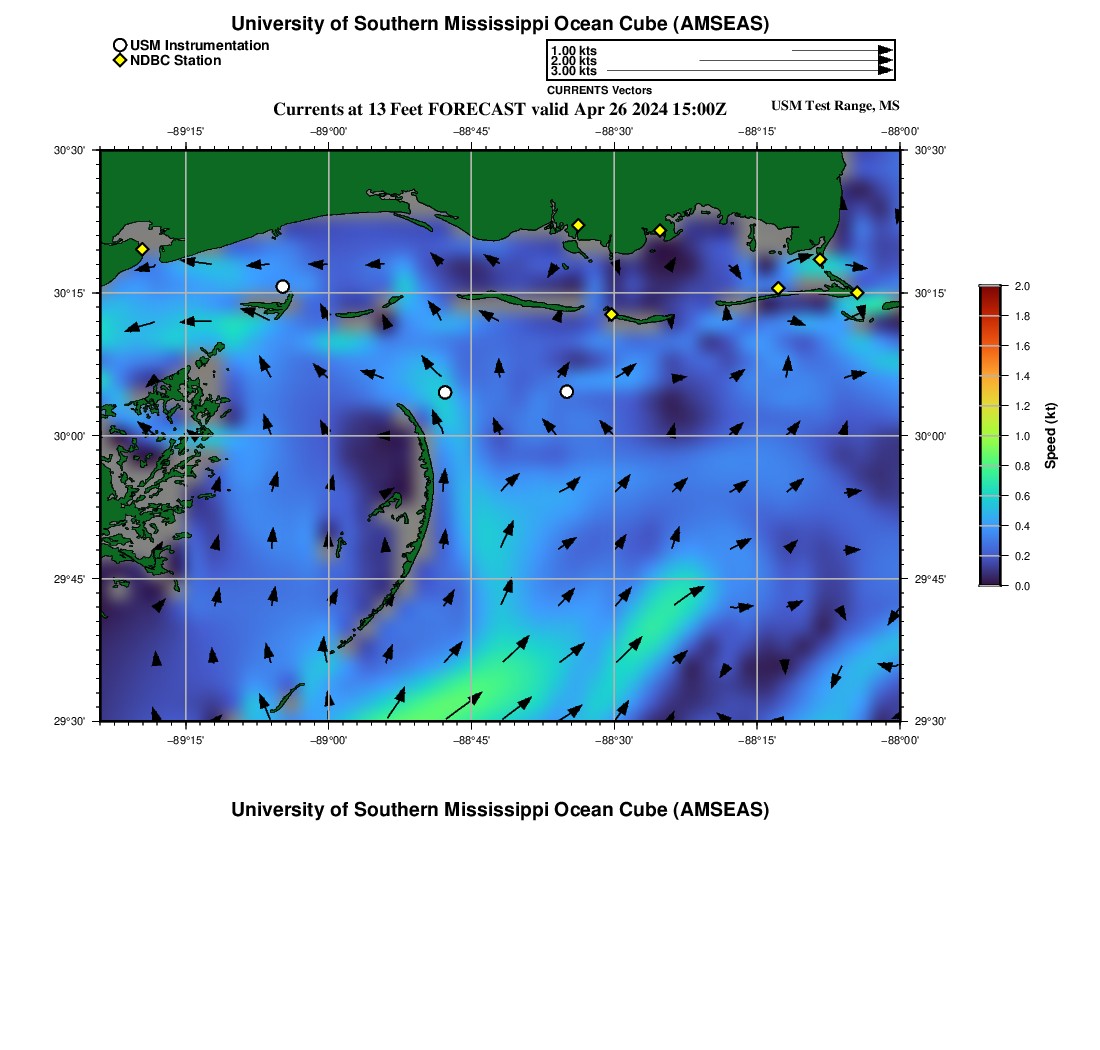 University of Southern Mississippi Ocean Cube (AMSEAS)

USM Instrumentation
NDBC Station

1.00 kts
2.00 kts
3.00 kts
CURRENTS Vectors

Currents at 13 Feet FORECAST valid Apr 26 2024 15:00Z

USM Test Range, MS

−89°15'
−89°00'
−88°45'
−88°30'
−88°15'
−88°00'

30°30'
30°15'
30°00'
29°45'
29°30'

30°30'
30°15'
30°00'
29°45'
29°30'

−89°15'
−89°00'
−88°45'
−88°30'
−88°15'
−88°00'

2.0
1.8
1.6
1.4
1.2
1.0
0.8
0.6
0.4
0.2
0.0
Speed (kt)

University of Southern Mississippi Ocean Cube (AMSEAS)